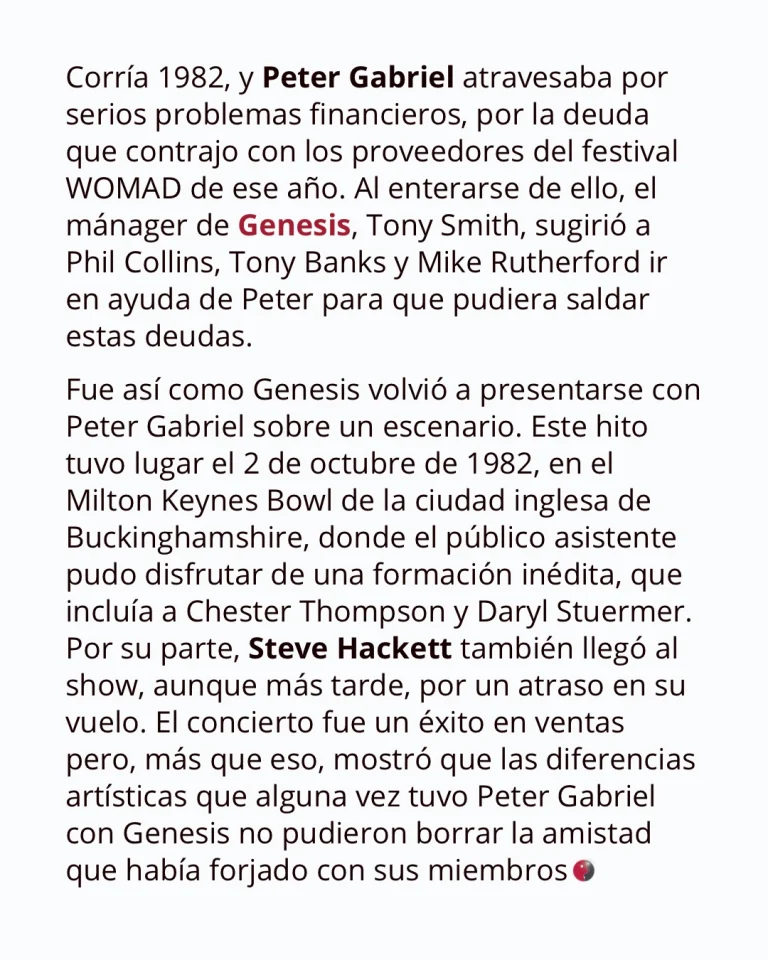 Corría 1982, y Peter Gabriel atravesaba por serios problemas financieros, por la deuda que contrajo con los proveedores del festival WOMAD de ese año. Al enterarse de ello, el mánager de Genesis, Tony Smith, sugirió a Phil Collins, Tony Banks y Mike Rutherford ir en ayuda de Peter para que pudiera saldar estas deudas.

Fue así como Genesis volvió a presentarse con Peter Gabriel sobre un escenario. Este hito tuvo lugar el 2 de octubre de 1982, en el Milton Keynes Bowl de la ciudad inglesa de Buckinghamshire, donde el público asistente pudo disfrutar de una formación inédita, que incluía a Chester Thompson y Daryl Stuermer. Por su parte, Steve Hackett también llegó al show, aunque más tarde, por un atraso en su vuelo. El concierto fue un éxito en ventas pero, más que eso, mostró que las diferencias artísticas que alguna vez tuvo Peter Gabriel con Genesis no pudieron borrar la amistad que había forjado con sus miembros